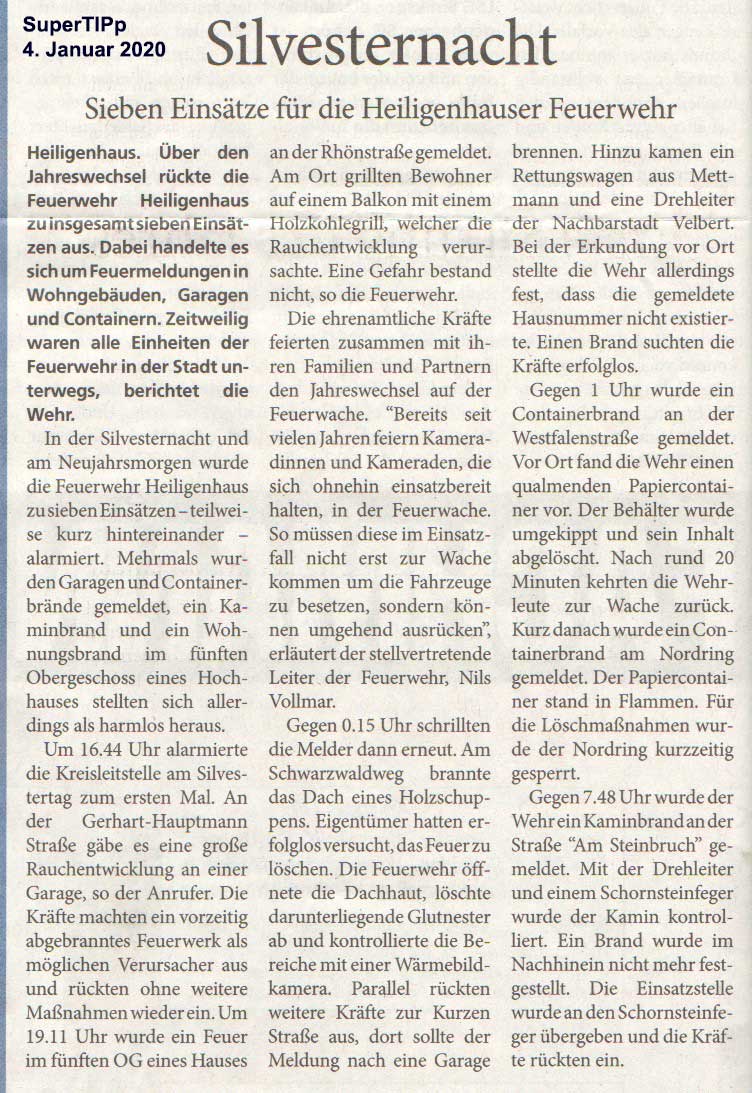 SuperTIPp
4. Januar 2020

Silvesternacht

Sieben Einsätze für die Heiligenhauser Feuerwehr

Heiligenhaus. Über den Jahreswechsel rückte die Feuerwehr Heiligenhaus zu insgesamt sieben Einsätzen aus. Dabei handelte es sich um Feuermeldungen in Wohngebäuden, Garagen und Containern. Zeitweilig waren alle Einheiten der Feuerwehr in der Stadt unterwegs, berichtet die Wehr.

In der Silvesternacht und am Neujahrsmorgen wurde die Feuerwehr Heiligenhaus zu sieben Einsätzen – teilweise kurz hintereinander – alarmiert. Mehrmals wurden Garagen und Containerbrände gemeldet, ein Kaminbrand und ein Wohnungsbrand im fünften Obergeschoss eines Hochhauses stellten sich allerdings als harmlos heraus.

Um 16.44 Uhr alarmierte die Kreisleitstelle am Silvestertag zum ersten Mal. An der Gerhart-Hauptmann Straße gäbe es eine große Rauchentwicklung an einer Garage, so der Anrufer. Die Kräfte machten ein vorzeitig abgebranntes Feuerwerk als möglichen Verursacher aus und rückten ohne weitere Maßnahmen wieder ein. Um 19.11 Uhr wurde ein Feuer im fünften OG eines Hauses an der Rhönstraße gemeldet. Am Ort grillten Bewohner auf einem Balkon mit einem Holzkohlegrill, welcher die Rauchentwicklung verursachte. Eine Gefahr bestand nicht, so die Feuerwehr.

Die ehrenamtliche Kräfte feierten zusammen mit ihren Familien und Partnern den Jahreswechsel auf der Feuerwache. "Bereits seit vielen Jahren feiern Kameradinnen und Kameraden, die sich ohnehin einsatzbereit halten, in der Feuerwache. So müssen diese im Einsatzfall nicht erst zur Wache kommen um die Fahrzeuge zu besetzen, sondern können umgehend ausrücken", erläutert der stellvertretende Leiter der Feuerwehr, Nils Vollmar.

Gegen 0.15 Uhr schrillten die Melder dann erneut. Am Schwarzwaldweg brannte das Dach eines Holzschuppens. Eigentümer hatten erfolglos versucht, das Feuer zu löschen. Die Feuerwehr öffnete die Dachhaut, löschte darunterliegende Glutnester ab und kontrollierte die Bereiche mit einer Wärmebildkamera. Parallel rückten weitere Kräfte zur Kurzen Straße aus, dort sollte der Meldung nach eine Garage brennen. Hinzu kamen ein Rettungswagen aus Mettmann und eine Drehleiter der Nachbarstadt Velbert. Bei der Erkundung vor Ort stellte die Wehr allerdings fest, dass die gemeldete Hausnummer nicht existierte. Einen Brand suchten die Kräfte erfolglos.

Gegen 1 Uhr wurde ein Containerbrand an der Westfalenstraße gemeldet. Vor Ort fand die Wehr einen qualmenden Papiercontainer vor. Der Behälter wurde umgekippt und sein Inhalt abgelöscht. Nach rund 20 Minuten kehrten die Wehrleute zur Wache zurück. Kurz danach wurde ein Containerbrand am Nordring gemeldet. Der Papiercontainer stand in Flammen. Für die Löschmaßnahmen wurde der Nordring kurzzeitig gesperrt.

Gegen 7.48 Uhr wurde der Wehr ein Kaminbrand an der Straße "Am Steinbruch" gemeldet. Mit der Drehleiter und einem Schornsteinfeger wurde der Kamin kontrolliert. Ein Brand wurde im Nachhinein nicht mehr festgestellt. Die Einsatzstelle wurde an den Schornsteinfeger übergeben und die Kräfte rückten ein.